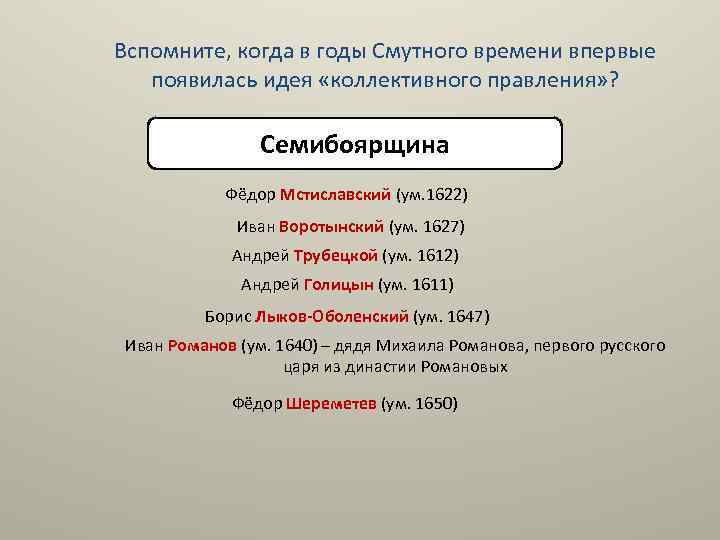 Вспомните, когда в годы Смутного времени впервые появилась идея «коллективного правления»?

Семибоярщина

Фёдор Мстиславский (ум.1622)

Иван Воротынский (ум. 1627)

Андрей Трубецкой (ум. 1612)

Андрей Голицын (ум. 1611)

Борис Лыков-Оболенский (ум. 1647)

Иван Романов (ум. 1640) – дядя Михаила Романова, первого русского царя из династии Романовых

Фёдор Шереметев (ум. 1650)